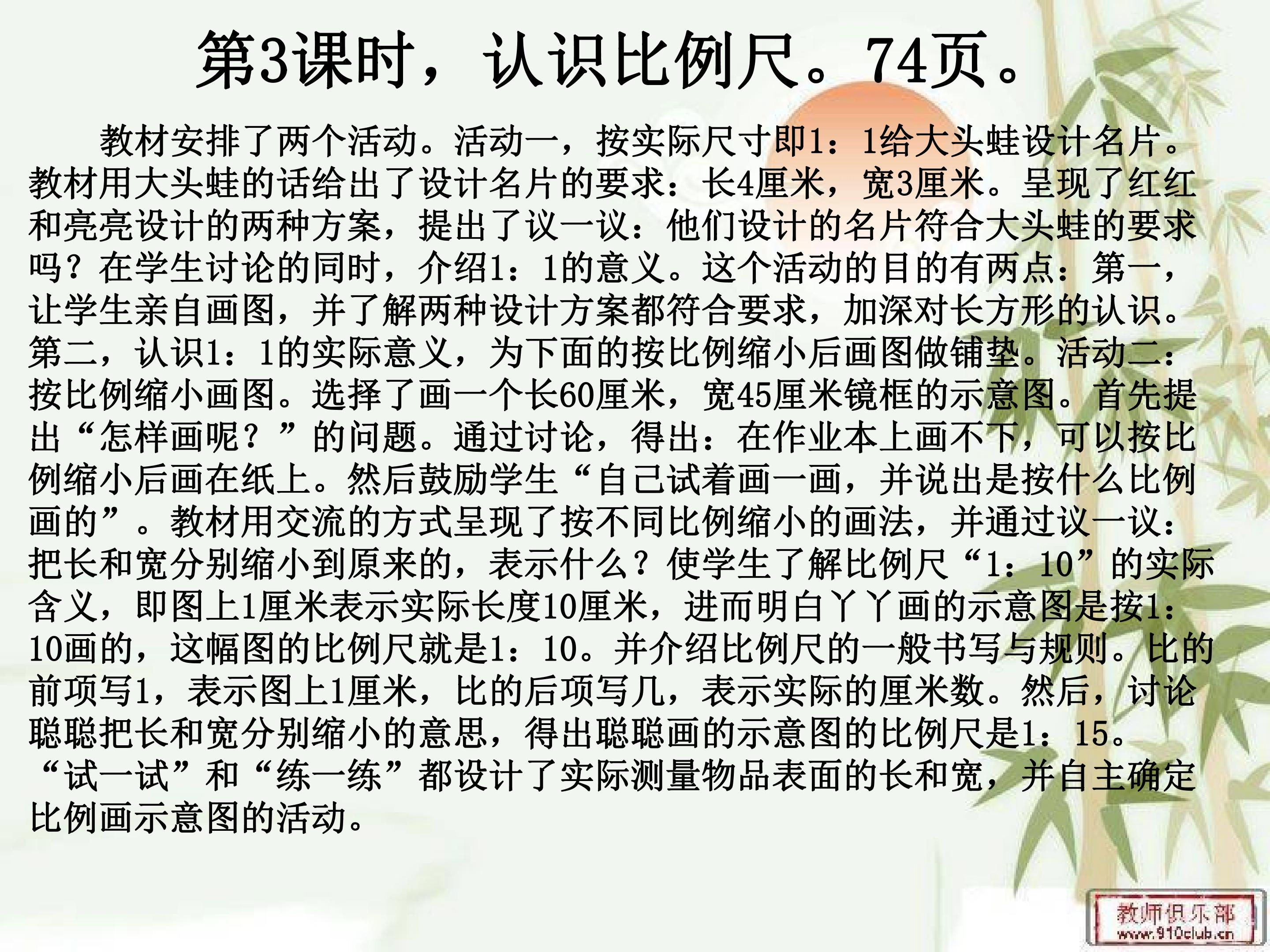 第3课时，认识比例尺。74页。

教材安排了两个活动。活动一，按实际尺寸即1：1给大头蛙设计名片。教材用大头蛙的话给出了设计名片的要求：长4厘米，宽3厘米。呈现了红红和亮亮设计的两种方案，提出了议一议：他们设计的名片符合大头蛙的要求吗？在学生讨论的同时，介绍1：1的意义。这个活动的目的有两点：第一，让学生亲自画图，并了解两种设计方案都符合要求，加深对长方形的认识。第二，认识1：1的实际意义，为下面的按比例缩小后画图做铺垫。活动二：按比例缩小画图。选择了画一个长60厘米，宽45厘米镜框的示意图。首先提出“怎样画呢？”的问题。通过讨论，得出：在作业本上画不下，可以按比例缩小后画在纸上。然后鼓励学生“自己试着画一画，并说出是按什么比例画的”。教材用交流的方式呈现了按不同比例缩小的画法，并通过议一议：把长和宽分别缩小到原来的，表示什么？使学生了解比例尺“1：10”的实际含义，即图上1厘米表示实际长度10厘米，进而明白丫丫画的示意图是按1：10画的，这幅图的比例尺就是1：10。并介绍比例尺的一般书写与规则。比的前项写1，表示图上1厘米，比的后项写几，表示实际的厘米数。然后，讨论聪聪把长和宽分别缩小的意思，得出聪聪画的示意图的比例尺是1：15。“试一试”和“练一练”都设计了实际测量物品表面的长和宽，并自主确定比例画示意图的活动。

教师俱乐部
www.910club.cn